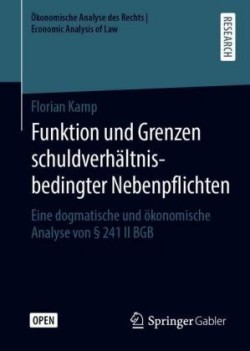 Ökonomische Analyse des Rechts | Economic Analysis of Law

RESEARCH

Florian Kamp

Funktion und Grenzen schuldverhältnisbedingter Nebenpflichten

Eine dogmatische und ökonomische Analyse von § 241 II BGB

OPEN

Springer Gabler